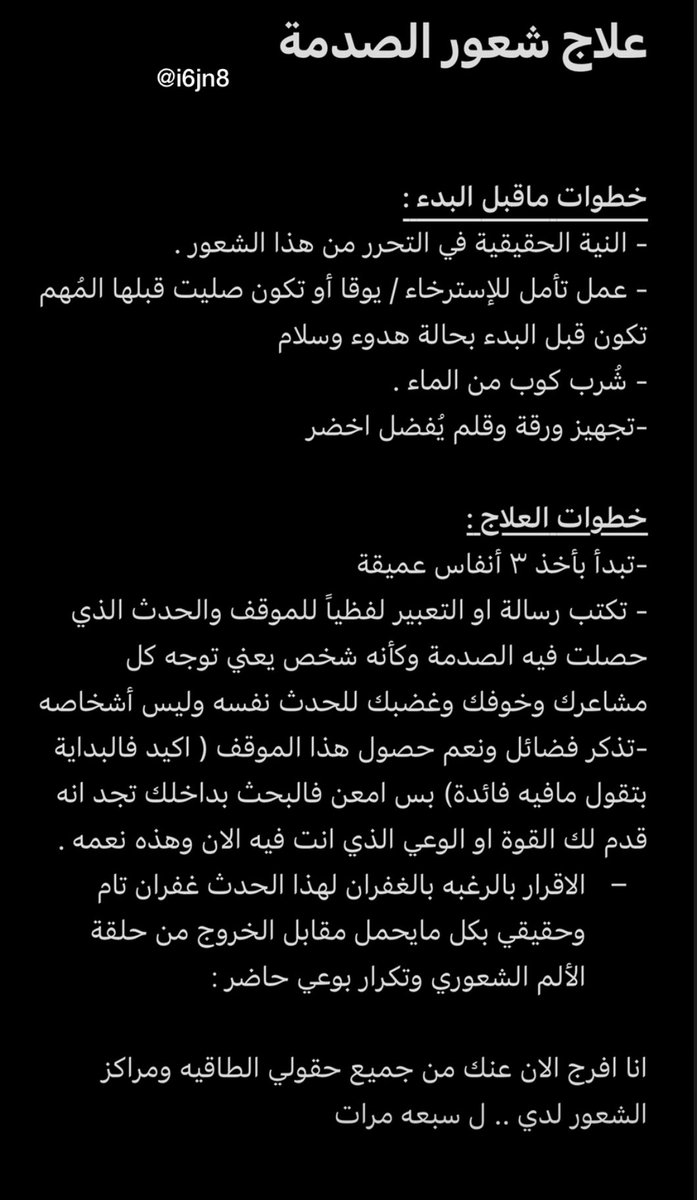 علاج شعور الصدمة

@i6jn8

خطوات ماقبل البدء :
- النية الحقيقية في التحرر من هذا الشعور .
- عمل تأمل للإسترخاء / يوقا أو تكون صليت قبلها المُهم تكون قبل البدء بحالة هدوء وسلام
- شُرب كوب من الماء .
-تجهيز ورقة وقلم يُفضل اخضر

خطوات العلاج :
-تبدأ بأخذ ٣ أنفاس عميقة
- تكتب رسالة او التعبير لفظياً للموقف والحدث الذي حصلت فيه الصدمة وكأنه شخص يعني توجه كل مشاعرك وخوفك وغضبك للحدث نفسه وليس أشخاصه
-تذكر فضائل ونعم حصول هذا الموقف ( اكيد فالبداية بتقول مافيه فائدة) بس امعن فالبحث بداخلك تجد انه قدم لك القوة او الوعي الذي انت فيه الان وهذه نعمه .
– الاقرار بالرغبه بالغفران لهذا الحدث غفران تام وحقيقي بكل مايحمل مقابل الخروج من حلقة الألم الشعوري وتكرار بوعي حاضر :

انا افرج الان عنك من جميع حقولي الطاقيه ومراكز الشعور لدي .. ل سبعه مرات